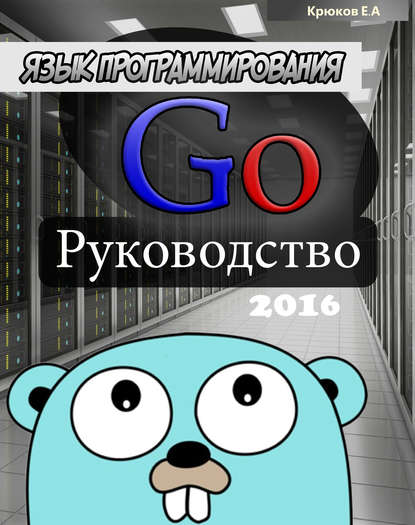 Крюков Е.А

ЯЗЫК ПРОГРАММИРОВАНИЯ

Go

Руководство

2016